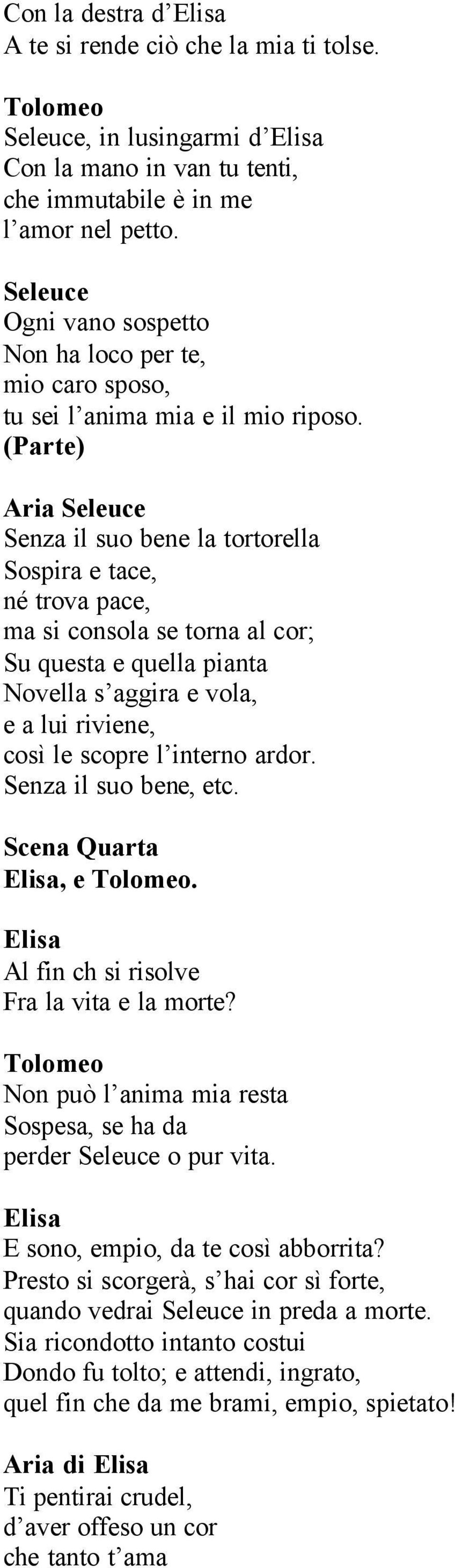 Con la destra d’Elisa
A te si rende ciò che la mia ti tolse.

Tolomeo
Seleuce, in lusingarmi d’Elisa
Con la mano in van tu tenti,
che immutabile è in me
l’amor nel petto.

Seleuce
Ogni vano sospetto
Non ha loco per te,
mio caro sposo,
tu sei l’anima mia e il mio riposo.
(Parte)

Aria Seleuce
Senza il suo bene la tortorella
Sospira e tace,
né trova pace,
ma si consola se torna al cor;
Su questa e quella pianta
Novella s’aggira e vola,
e a lui riviene,
così le scopre l’interno ardor.
Senza il suo bene, etc.

Scena Quarta
Elisa, e Tolomeo.

Elisa
Al fin ch si risolve
Fra la vita e la morte?

Tolomeo
Non può l’anima mia resta
Sospesa, se ha da
perder Seleuce o pur vita.

Elisa
E sono, empio, da te così abborrita?
Presto si scorgerà, s’hai cor sì forte,
quando vedrai Seleuce in preda a morte.
Sia ricondotto intanto costui
Dondo fu tolto; e attendi, ingrato,
quel fin che da me brami, empio, spietato!

Aria di Elisa
Ti pentirai crudel,
d’aver offeso un cor
che tanto t’ama